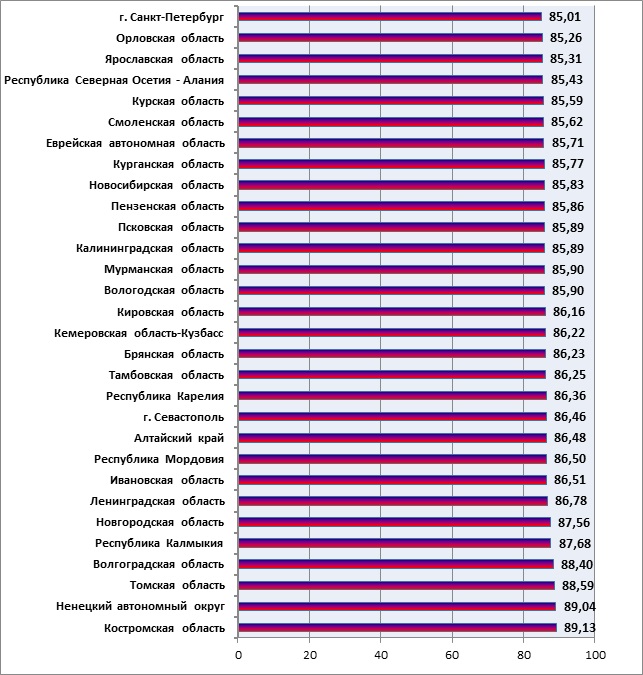 г. Санкт-Петербург 85,01
Орловская область 85,26
Ярославская область 85,31
Республика Северная Осетия - Алания 85,43
Курская область 85,59
Смоленская область 85,62
Еврейская автономная область 85,71
Курганская область 85,77
Новосибирская область 85,83
Пензенская область 85,86
Псковская область 85,89
Калининградская область 85,89
Мурманская область 85,90
Вологодская область 85,90
Кировская область 86,16
Кемеровская область-Кузбасс 86,22
Брянская область 86,23
Тамбовская область 86,25
Республика Карелия 86,36
г. Севастополь 86,46
Алтайский край 86,48
Республика Мордовия 86,50
Ивановская область 86,51
Ленинградская область 86,78
Новгородская область 87,56
Республика Калмыкия 87,68
Волгоградская область 88,40
Томская область 88,59
Ненецкий автономный округ 89,04
Костромская область 89,13

0 20 40 60 80 100